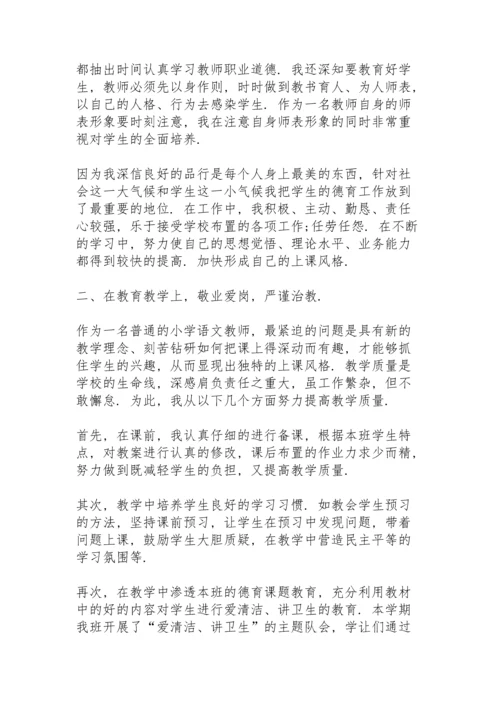 都抽出时间认真学习教师职业道德．我还深知要教育好学生，教师必须先以身作则，时时做到教书育人、为人师表，以自己的人格、行为去感染学生．作为一名教师自身的师表形象要时刻注意，我在注意自身师表形象的同时非常重视对学生的全面培养．

因为我深信良好的品行是每个人身上最美的东西，针对社会这一大气候和学生这一小气候我把学生的德育工作放到了最重要的地位．在工作中，我积极、主动、勤恳、责任心较强，乐于接受学校布置的各项工作;任劳任怨．在不断的学习中，努力使自己的思想觉悟、理论水平、业务能力都得到较快的提高．加快形成自己的上课风格．

二、在教育教学上，敬业爱岗，严谨治教．

作为一名普通的小学语文教师，最紧迫的问题是具有新的教学理念、刻苦钻研如何把课上得深动而有趣，才能够抓住学生的兴趣，从而显现出独特的上课风格．教学质量是学校的生命线，深感肩负责任之重大，虽工作繁杂，但不敢懈怠．为此，我从以下几个方面努力提高教学质量．

首先，在课前，我认真仔细的进行备课，根据本班学生特点，对教案进行认真的修改，课后布置的作业力求少而精，努力做到既减轻学生的负担，又提高教学质量．

其次，教学中培养学生良好的学习习惯．如教会学生预习的方法，坚持课前预习，让学生在预习中发现问题，带着问题上课，鼓励学生大胆质疑，在教学中营造民主平等的学习氛围等．

再次，在教学中渗透本班的德育课题教育，充分利用教材中的好的内容对学生进行爱清洁、讲卫生的教育．本学期我班开展了“爱清洁、讲卫生”的主题队会，学让们通过